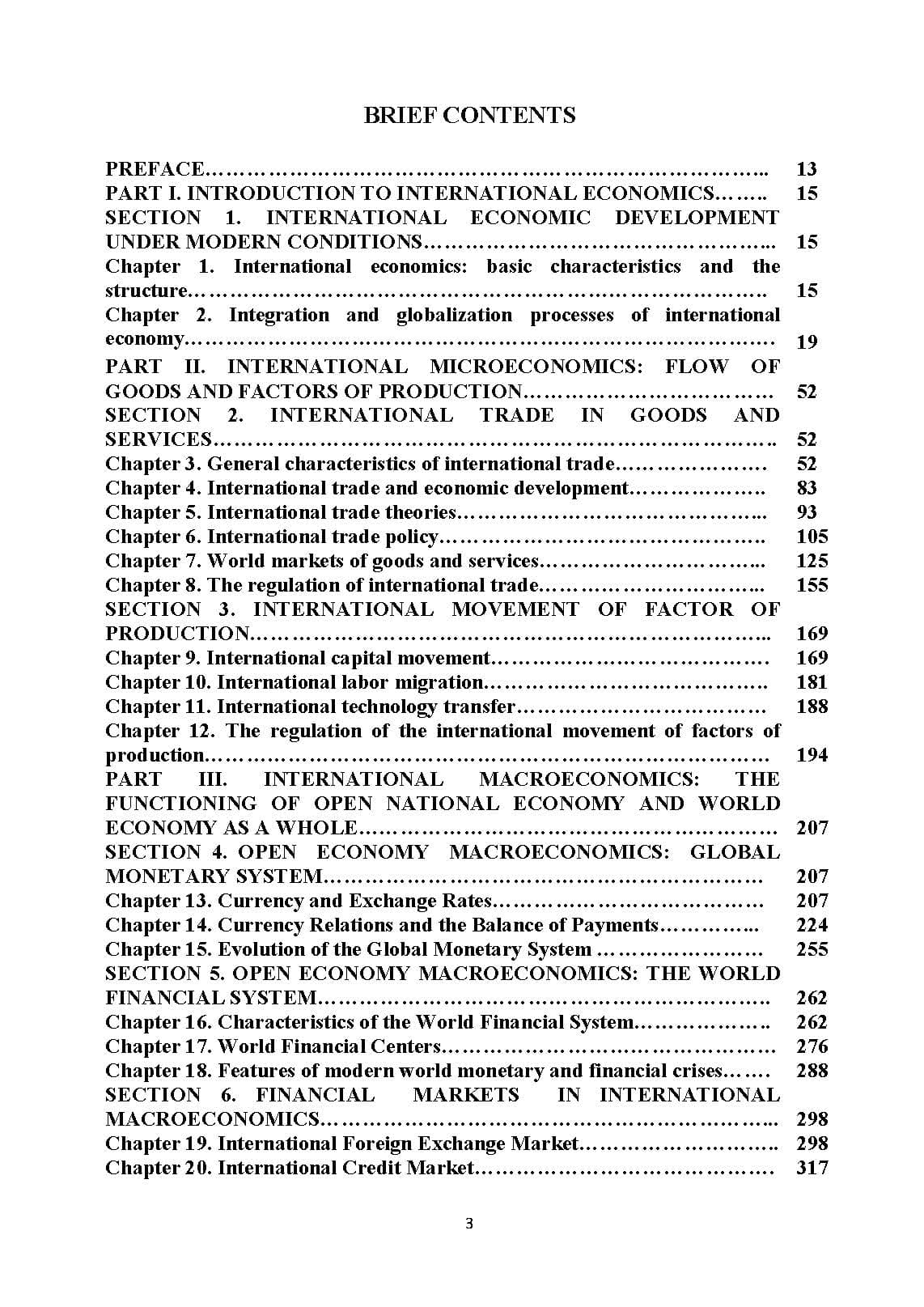 BRIEF CONTENTS

PREFACE 13
PART I. INTRODUCTION TO INTERNATIONAL ECONOMICS 15
SECTION 1. INTERNATIONAL ECONOMIC DEVELOPMENT UNDER MODERN CONDITIONS 15
Chapter 1. International economics: basic characteristics and the structure 15
Chapter 2. Integration and globalization processes of international economy 19
PART II. INTERNATIONAL MICROECONOMICS: FLOW OF GOODS AND FACTORS OF PRODUCTION 52
SECTION 2. INTERNATIONAL TRADE IN GOODS AND SERVICES 52
Chapter 3. General characteristics of international trade 52
Chapter 4. International trade and economic development 83
Chapter 5. International trade theories 93
Chapter 6. International trade policy 105
Chapter 7. World markets of goods and services 125
Chapter 8. The regulation of international trade 155
SECTION 3. INTERNATIONAL MOVEMENT OF FACTOR OF PRODUCTION 169
Chapter 9. International capital movement 169
Chapter 10. International labor migration 181
Chapter 11. International technology transfer 188
Chapter 12. The regulation of the international movement of factors of production 194
PART III. INTERNATIONAL MACROECONOMICS: THE FUNCTIONING OF OPEN NATIONAL ECONOMY AND WORLD ECONOMY AS A WHOLE 207
SECTION 4. OPEN ECONOMY MACROECONOMICS: GLOBAL MONETARY SYSTEM 207
Chapter 13. Currency and Exchange Rates 207
Chapter 14. Currency Relations and the Balance of Payments 224
Chapter 15. Evolution of the Global Monetary System 255
SECTION 5. OPEN ECONOMY MACROECONOMICS: THE WORLD FINANCIAL SYSTEM 262
Chapter 16. Characteristics of the World Financial System 262
Chapter 17. World Financial Centers 276
Chapter 18. Features of modern world monetary and financial crises 288
SECTION 6. FINANCIAL MARKETS IN INTERNATIONAL MACROECONOMICS 298
Chapter 19. International Foreign Exchange Market 298
Chapter 20. International Credit Market 317

3